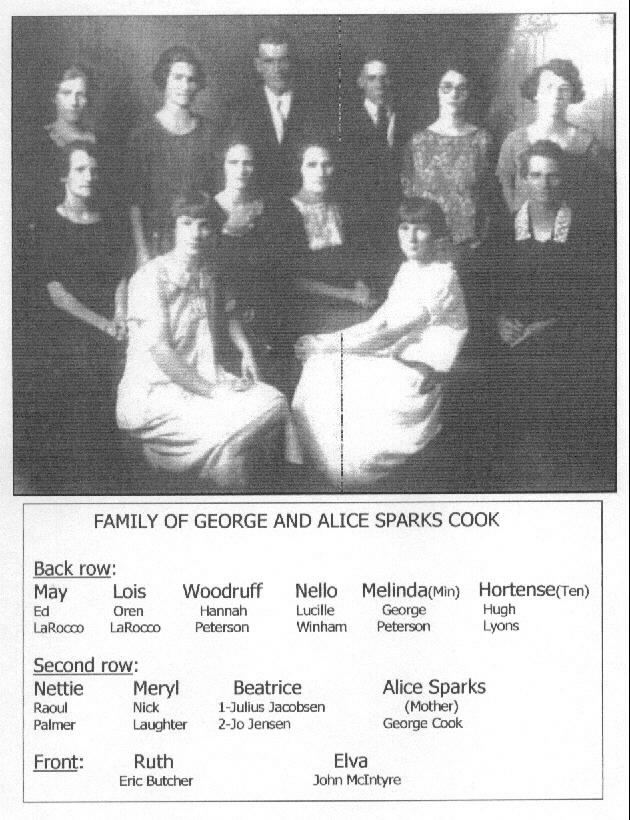 FAMILY OF GEORGE AND ALICE SPARKS COOK

Back row:

| May | Lois | Woodruff | Nello | Melinda(Min) | Hortense(Ten) |
|---|---|---|---|---|---|
| Ed LaRocco | Oren LaRocco | Hannah Peterson | Lucille Winham | George Peterson | Hugh Lyons |

Second row:

| Nettie | Meryl | Beatrice | Alice Sparks |
|---|---|---|---|
| Raoul Palmer | Nick Laughter | 1-Julius Jacobsen 2-Jo Jensen | (Mother) George Cook |

Front:

| Ruth | Elva |
|---|---|
| Eric Butcher | John McIntyre |